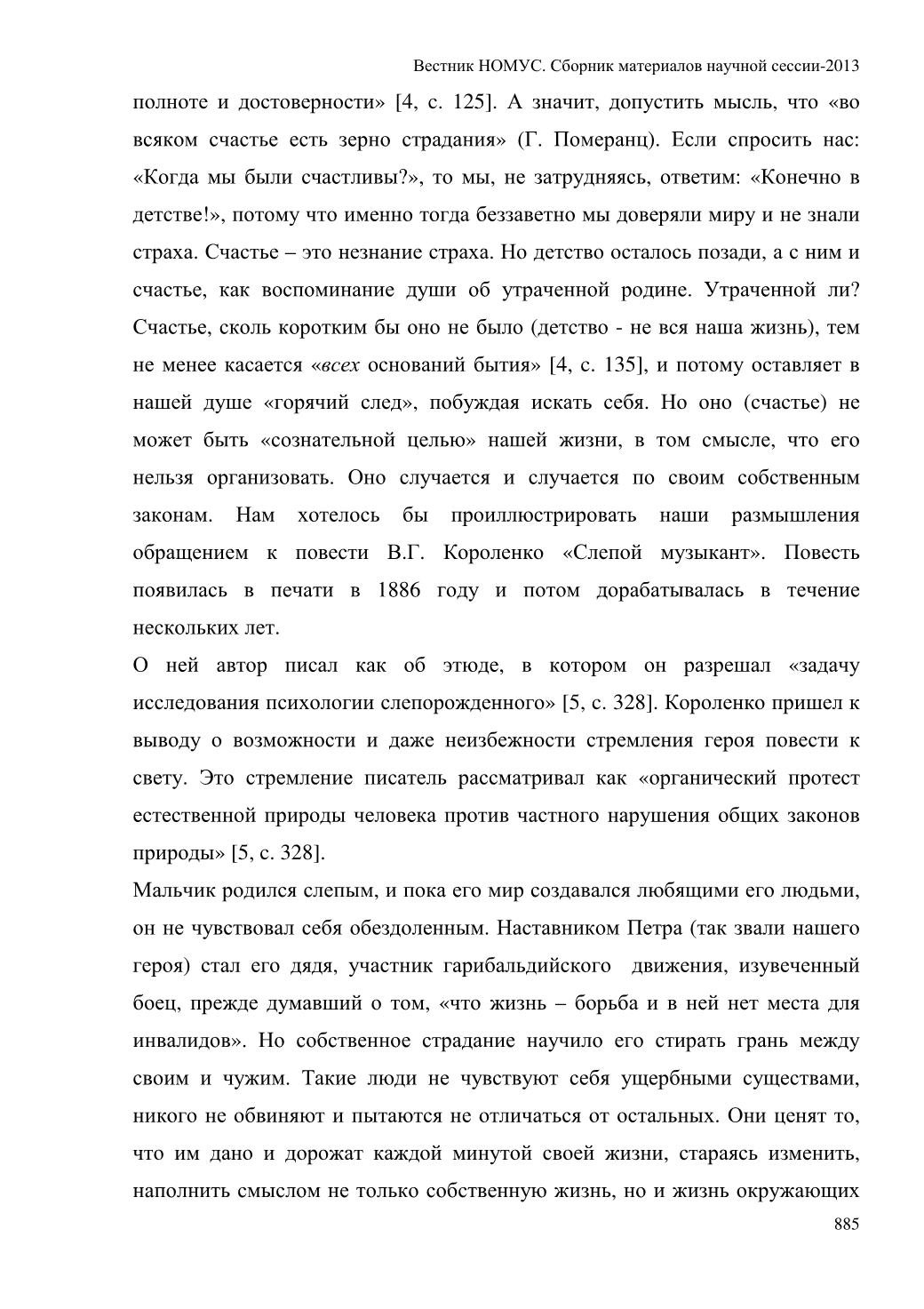 Вестник НОМУС. Сборник материалов научной сессии-2013

полноте и достоверности» [4, с. 125]. А значит, допустить мысль, что «во всяком счастье есть зерно страдания» (Г. Померанц). Если спросить нас: «Когда мы были счастливы?», то мы, не затрудняясь, ответим: «Конечно в детстве!», потому что именно тогда беззаветно мы доверяли миру и не знали страха. Счастье – это незнание страха. Но детство осталось позади, а с ним и счастье, как воспоминание души об утраченной родине. Утраченной ли? Счастье, сколь коротким бы оно не было (детство - не вся наша жизнь), тем не менее касается «всех оснований бытия» [4, с. 135], и потому оставляет в нашей душе «горячий след», побуждая искать себя. Но оно (счастье) не может быть «сознательной целью» нашей жизни, в том смысле, что его нельзя организовать. Оно случается и случается по своим собственным законам. Нам хотелось бы проиллюстрировать наши размышления обращением к повести В.Г. Короленко «Слепой музыкант». Повесть появилась в печати в 1886 году и потом дорабатывалась в течение нескольких лет.

О ней автор писал как об этюде, в котором он разрешал «задачу исследования психологии слепорожденного» [5, с. 328]. Короленко пришел к выводу о возможности и даже неизбежности стремления героя повести к свету. Это стремление писатель рассматривал как «органический протест естественной природы человека против частного нарушения общих законов природы» [5, с. 328].

Мальчик родился слепым, и пока его мир создавался любящими его людьми, он не чувствовал себя обездоленным. Наставником Петра (так звали нашего героя) стал его дядя, участник гарибальдийского движения, изувеченный боец, прежде думавший о том, «что жизнь – борьба и в ней нет места для инвалидов». Но собственное страдание научило его стирать грань между своим и чужим. Такие люди не чувствуют себя ущербными существами, никого не обвиняют и пытаются не отличаться от остальных. Они ценят то, что им дано и дорожат каждой минутой своей жизни, стараясь изменить, наполнить смыслом не только собственную жизнь, но и жизнь окружающих

885